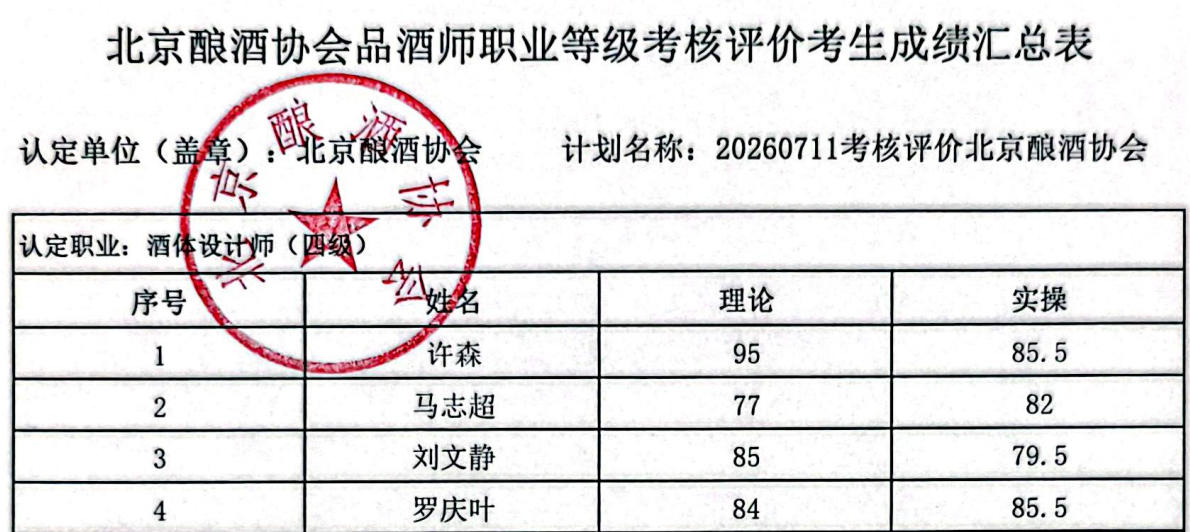 北京酿酒协会品酒师职业等级考核评价考生成绩汇总表

认定单位（盖章）：北京酿酒协会　　计划名称：20260711考核评价北京酿酒协会

| 认定职业：酒体设计师（四级） | | | |
|---|---|---|---|
| 序号 | 姓名 | 理论 | 实操 |
| 1 | 许森 | 95 | 85.5 |
| 2 | 马志超 | 77 | 82 |
| 3 | 刘文静 | 85 | 79.5 |
| 4 | 罗庆叶 | 84 | 85.5 |

北京酿酒协会